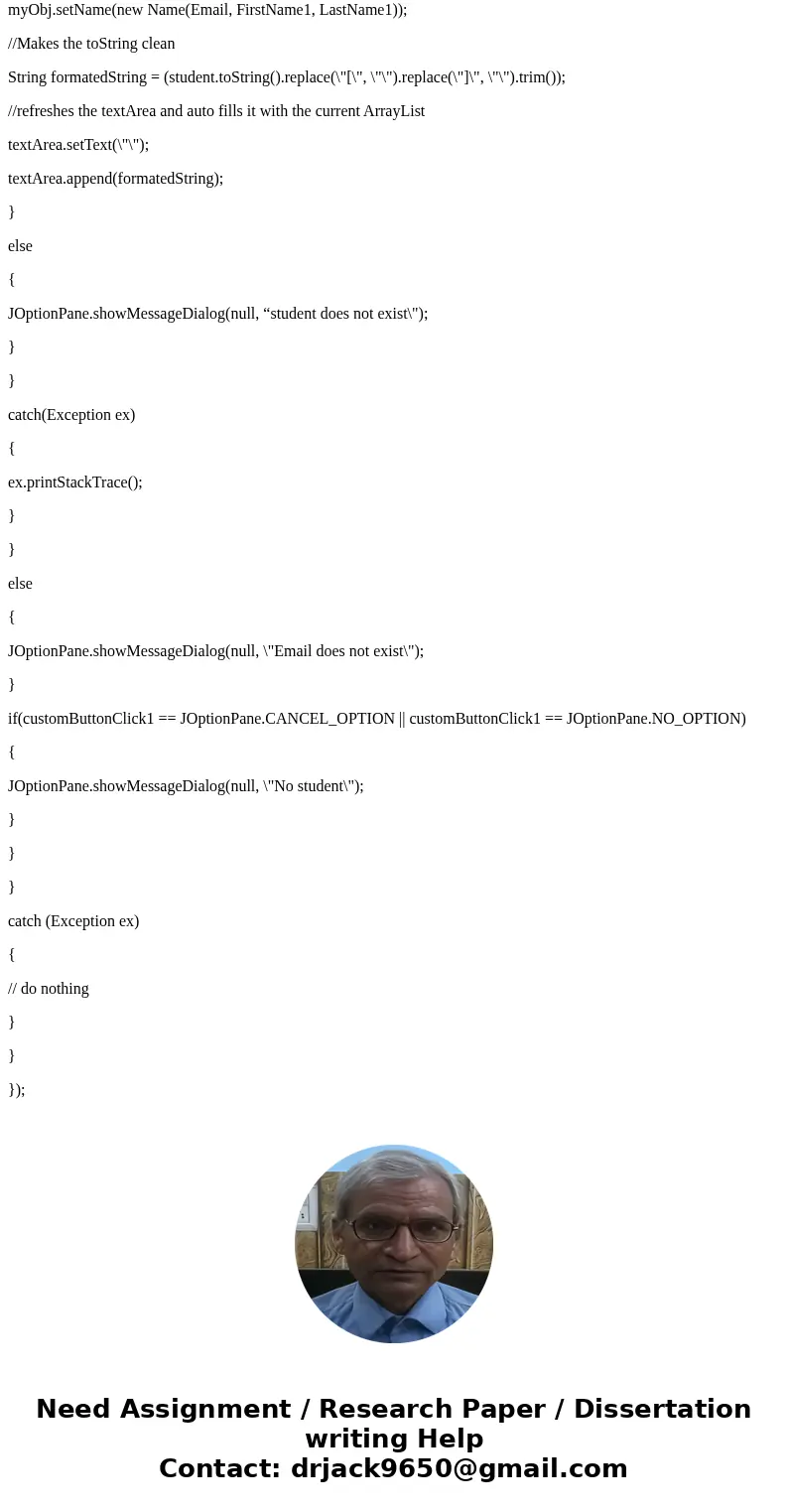 myObj.setName(new Name(Email, FirstName1, LastName1));

//Makes the toString clean

String formatedString = (student.toString().replace(\"[\", \"\").replace(\"]\", \"\").trim());

//refreshes the textArea and auto fills it with the current ArrayList

textArea.setText(\"\");

textArea.append(formatedString);

}

else

{

JOptionPane.showMessageDialog(null, “student does not exist\");

}

}

catch(Exception ex)

{

ex.printStackTrace();

}

}

else

{

JOptionPane.showMessageDialog(null, \"Email does not exist\");

}

if(customButtonClick1 == JOptionPane.CANCEL_OPTION || customButtonClick1 == JOptionPane.NO_OPTION)

{

JOptionPane.showMessageDialog(null, \"No student\");

}

}

}

catch (Exception ex)

{

// do nothing

}

}

});

Need Assignment / Research Paper / Dissertation writing Help
Contact: drjack9650@gmail.com